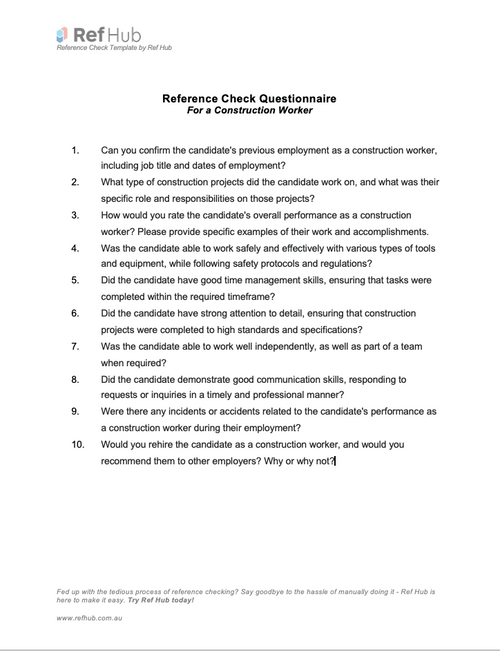 Ref Hub
Reference Check Template by Ref Hub

Reference Check Questionnaire
For a Construction Worker

1. Can you confirm the candidate's previous employment as a construction worker, including job title and dates of employment?
2. What type of construction projects did the candidate work on, and what was their specific role and responsibilities on those projects?
3. How would you rate the candidate's overall performance as a construction worker? Please provide specific examples of their work and accomplishments.
4. Was the candidate able to work safely and effectively with various types of tools and equipment, while following safety protocols and regulations?
5. Did the candidate have good time management skills, ensuring that tasks were completed within the required timeframe?
6. Did the candidate have strong attention to detail, ensuring that construction projects were completed to high standards and specifications?
7. Was the candidate able to work well independently, as well as part of a team when required?
8. Did the candidate demonstrate good communication skills, responding to requests or inquiries in a timely and professional manner?
9. Were there any incidents or accidents related to the candidate's performance as a construction worker during their employment?
10. Would you rehire the candidate as a construction worker, and would you recommend them to other employers? Why or why not?

Fed up with the tedious process of reference checking? Say goodbye to the hassle of manually doing it - Ref Hub is here to make it easy. Try Ref Hub today!

www.refhub.com.au